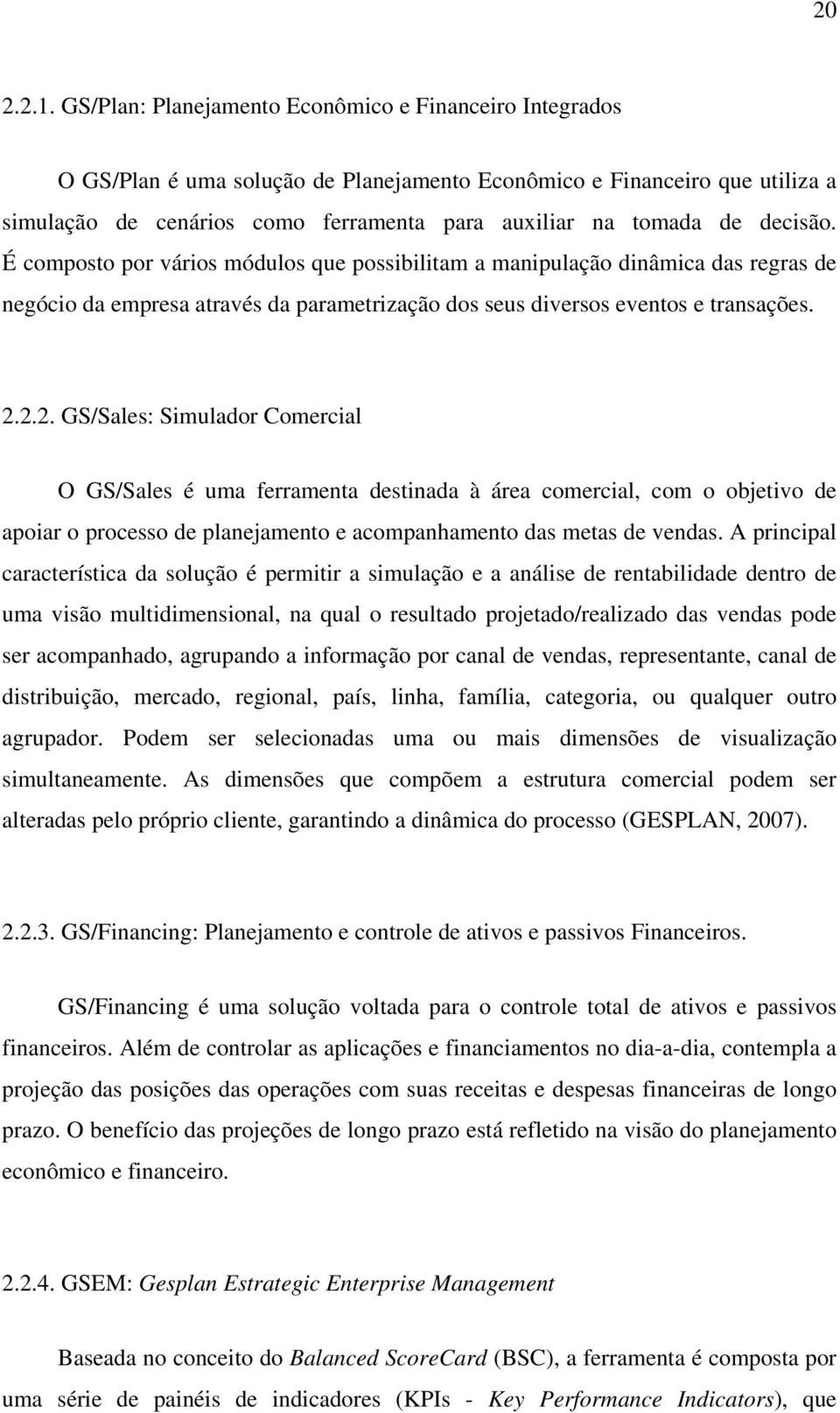 20

2.2.1. GS/Plan: Planejamento Econômico e Financeiro Integrados

O GS/Plan é uma solução de Planejamento Econômico e Financeiro que utiliza a simulação de cenários como ferramenta para auxiliar na tomada de decisão. É composto por vários módulos que possibilitam a manipulação dinâmica das regras de negócio da empresa através da parametrização dos seus diversos eventos e transações.

2.2.2. GS/Sales: Simulador Comercial

O GS/Sales é uma ferramenta destinada à área comercial, com o objetivo de apoiar o processo de planejamento e acompanhamento das metas de vendas. A principal característica da solução é permitir a simulação e a análise de rentabilidade dentro de uma visão multidimensional, na qual o resultado projetado/realizado das vendas pode ser acompanhado, agrupando a informação por canal de vendas, representante, canal de distribuição, mercado, regional, país, linha, família, categoria, ou qualquer outro agrupador. Podem ser selecionadas uma ou mais dimensões de visualização simultaneamente. As dimensões que compõem a estrutura comercial podem ser alteradas pelo próprio cliente, garantindo a dinâmica do processo (GESPLAN, 2007).

2.2.3. GS/Financing: Planejamento e controle de ativos e passivos Financeiros.

GS/Financing é uma solução voltada para o controle total de ativos e passivos financeiros. Além de controlar as aplicações e financiamentos no dia-a-dia, contempla a projeção das posições das operações com suas receitas e despesas financeiras de longo prazo. O benefício das projeções de longo prazo está refletido na visão do planejamento econômico e financeiro.

2.2.4. GSEM: Gesplan Estrategic Enterprise Management

Baseada no conceito do Balanced ScoreCard (BSC), a ferramenta é composta por uma série de painéis de indicadores (KPIs - Key Performance Indicators), que